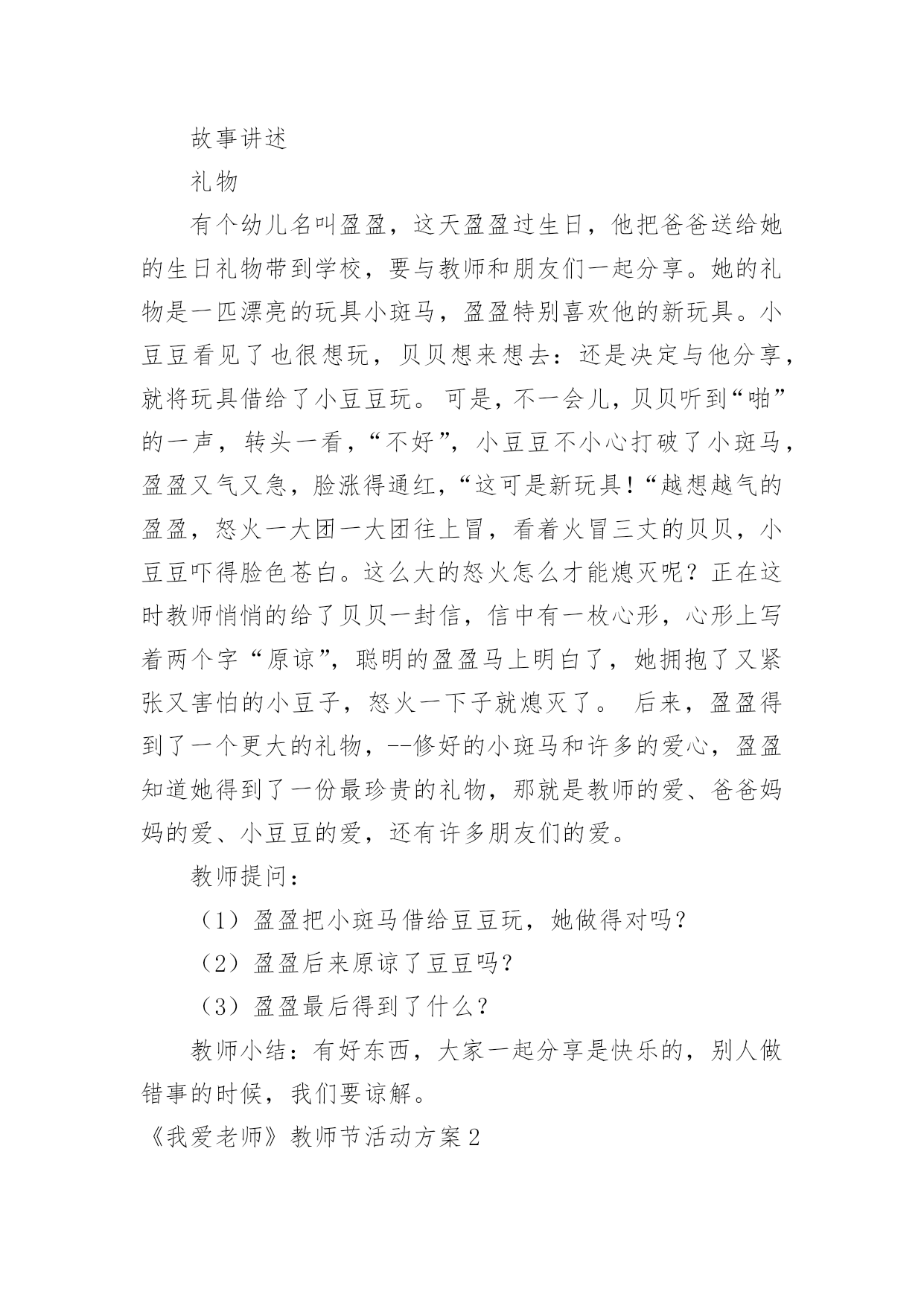 故事讲述

礼物

有个幼儿名叫盈盈，这天盈盈过生日，他把爸爸送给她的生日礼物带到学校，要与教师和朋友们一起分享。她的礼物是一匹漂亮的玩具小斑马，盈盈特别喜欢他的新玩具。小豆豆看见了也很想玩，贝贝想来想去：还是决定与他分享，就将玩具借给了小豆豆玩。 可是，不一会儿，贝贝听到“啪”的一声，转头一看，“不好”，小豆豆不小心打破了小斑马，盈盈又气又急，脸涨得通红，“这可是新玩具！“越想越气的盈盈，怒火一大团一大团往上冒，看着火冒三丈的贝贝，小豆豆吓得脸色苍白。这么大的怒火怎么才能熄灭呢？正在这时教师悄悄的给了贝贝一封信，信中有一枚心形，心形上写着两个字“原谅”，聪明的盈盈马上明白了，她拥抱了又紧张又害怕的小豆子，怒火一下子就熄灭了。 后来，盈盈得到了一个更大的礼物，--修好的小斑马和许多的爱心，盈盈知道她得到了一份最珍贵的礼物，那就是教师的爱、爸爸妈妈的爱、小豆豆的爱，还有许多朋友们的爱。

教师提问：

（1）盈盈把小斑马借给豆豆玩，她做得对吗？

（2）盈盈后来原谅了豆豆吗？

（3）盈盈最后得到了什么？

教师小结：有好东西，大家一起分享是快乐的，别人做错事的时候，我们要谅解。

《我爱老师》教师节活动方案2